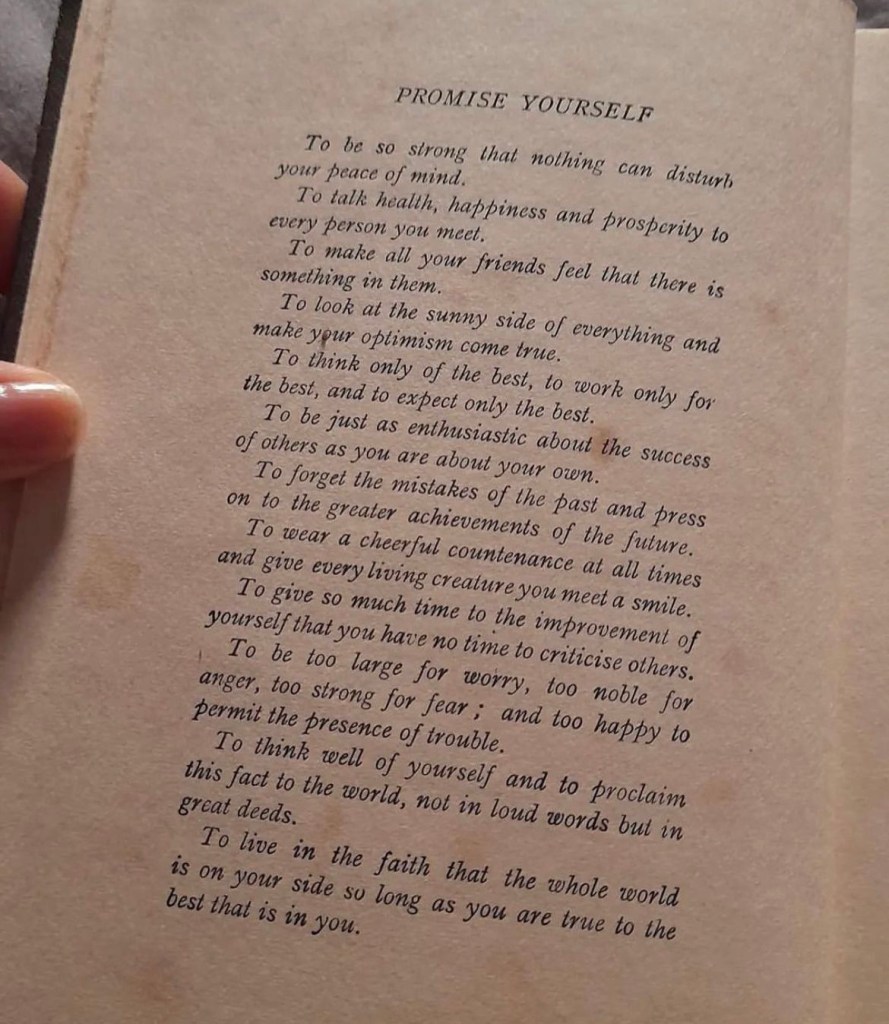 PROMISE YOURSELF

To be so strong that nothing can disturb your peace of mind.

To talk health, happiness and prosperity to every person you meet.

To make all your friends feel that there is something in them.

To look at the sunny side of everything and make your optimism come true.

To think only of the best, to work only for the best, and to expect only the best.

To be just as enthusiastic about the success of others as you are about your own.

To forget the mistakes of the past and press on to the greater achievements of the future.

To wear a cheerful countenance at all times and give every living creature you meet a smile.

To give so much time to the improvement of yourself that you have no time to criticise others.

To be too large for worry, too noble for anger, too strong for fear; and too happy to permit the presence of trouble.

To think well of yourself and to proclaim this fact to the world, not in loud words but in great deeds.

To live in the faith that the whole world is on your side so long as you are true to the best that is in you.